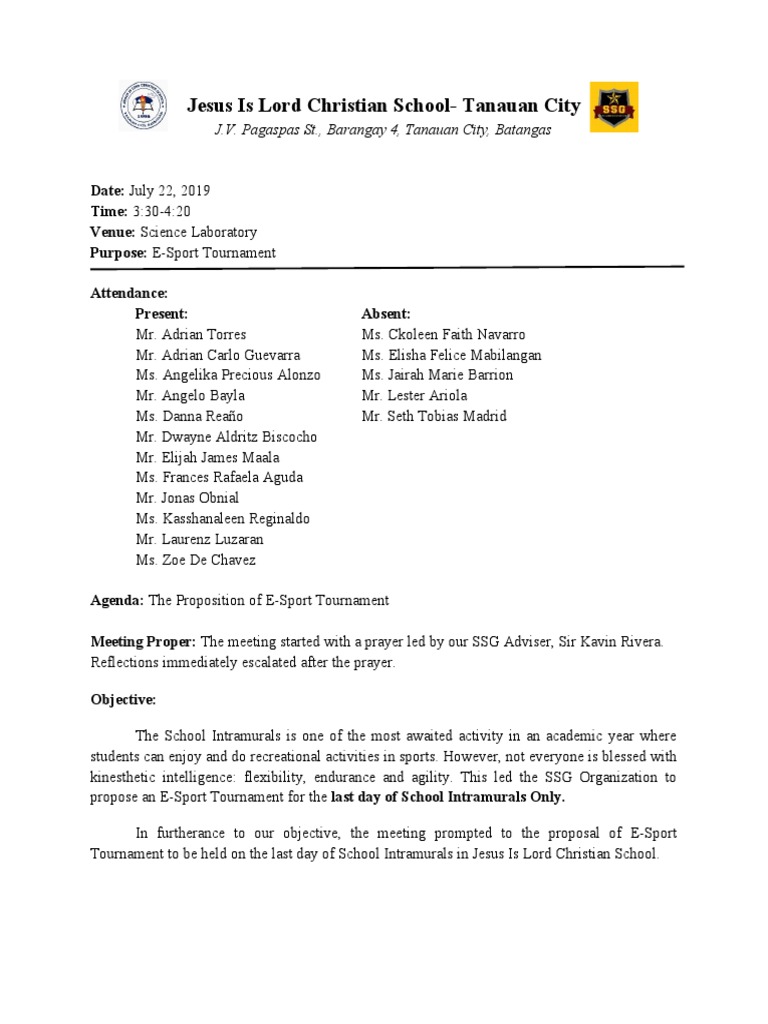 Jesus Is Lord Christian School- Tanauan City
J.V. Pagaspas St., Barangay 4, Tanauan City, Batangas

SSG

Date: July 22, 2019
Time: 3:30-4:20
Venue: Science Laboratory
Purpose: E-Sport Tournament

Attendance:

Present:
Mr. Adrian Torres
Mr. Adrian Carlo Guevarra
Ms. Angelika Precious Alonzo
Mr. Angelo Bayla
Ms. Danna Reaño
Mr. Dwayne Aldritz Biscocho
Mr. Elijah James Maala
Ms. Frances Rafaela Aguda
Mr. Jonas Obnial
Ms. Kasshanaleen Reginaldo
Mr. Laurenz Luzaran
Ms. Zoe De Chavez

Absent:
Ms. Ckoleen Faith Navarro
Ms. Elisha Felice Mabilangan
Ms. Jairah Marie Barrion
Mr. Lester Ariola
Mr. Seth Tobias Madrid

Agenda: The Proposition of E-Sport Tournament

Meeting Proper: The meeting started with a prayer led by our SSG Adviser, Sir Kavin Rivera. Reflections immediately escalated after the prayer.

Objective:

The School Intramurals is one of the most awaited activity in an academic year where students can enjoy and do recreational activities in sports. However, not everyone is blessed with kinesthetic intelligence: flexibility, endurance and agility. This led the SSG Organization to propose an E-Sport Tournament for the last day of School Intramurals Only.

In furtherance to our objective, the meeting prompted to the proposal of E-Sport Tournament to be held on the last day of School Intramurals in Jesus Is Lord Christian School.